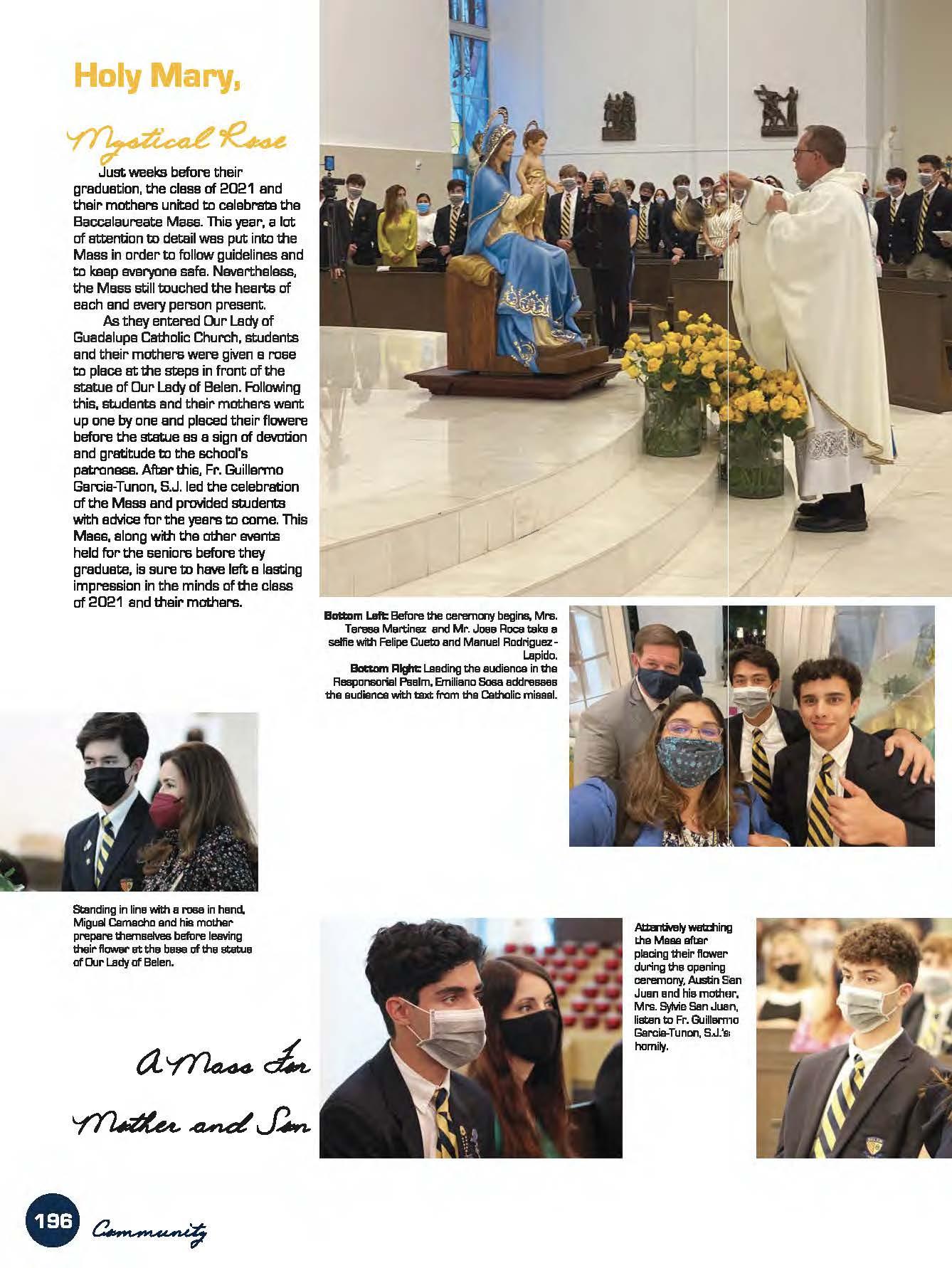 Holy Mary,

Mystical Rose

Just weeks before their graduation, the class of 2021 and their mothers united to celebrate the Baccalaureate Mass. This year, a lot of attention to detail was put into the Mass in order to follow guidelines and to keep everyone safe. Nevertheless, the Mass still touched the hearts of each and every person present.

As they entered Our Lady of Guadalupe Catholic Church, students and their mothers were given a rose to place at the steps in front of the statue of Our Lady of Belen. Following this, students and their mothers went up one by one and placed their flowers before the statue as a sign of devotion and gratitude to the school's patroness. After this, Fr. Guillermo Garcia-Tunon, S.J. led the celebration of the Mass and provided students with advice for the years to come. This Mass, along with the other events held for the seniors before they graduate, is sure to have left a lasting impression in the minds of the class of 2021 and their mothers.

Bottom Left: Before the ceremony begins, Mrs. Teresa Martinez and Mr. Jose Roca take a selfie with Felipe Cueto and Manuel Rodriguez-Lapido.
Bottom Right: Leading the audience in the Responsorial Psalm, Emiliano Sosa addresses the audience with text from the Catholic missal.

Standing in line with a rose in hand, Miguel Camacho and his mother prepare themselves before leaving their flower at the base of the statue of Our Lady of Belen.

Attentively watching the Mass after placing their flower during the opening ceremony, Austin San Juan and his mother, Mrs. Sylvie San Juan, listen to Fr. Guillermo Garcia-Tunon, S.J.'s homily.

A Mass For Mother and Son

196 Community